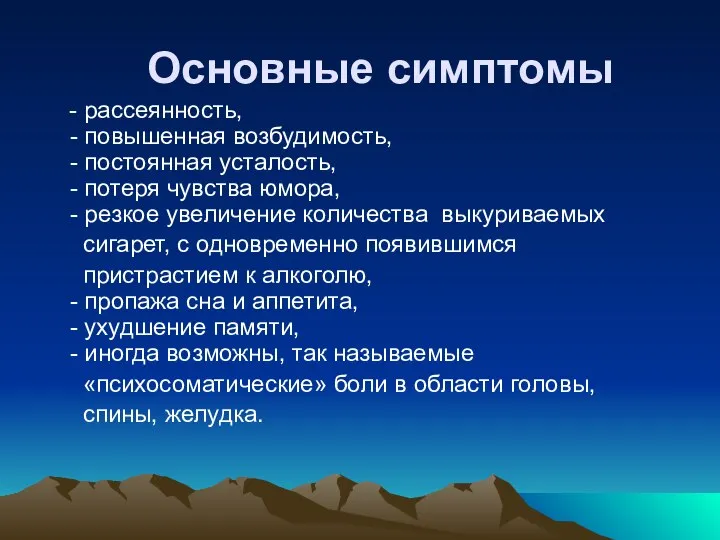 Основные симптомы

- рассеянность,
- повышенная возбудимость,
- постоянная усталость,
- потеря чувства юмора,
- резкое увеличение количества выкуриваемых сигарет, с одновременно появившимся пристрастием к алкоголю,
- пропажа сна и аппетита,
- ухудшение памяти,
- иногда возможны, так называемые «психосоматические» боли в области головы, спины, желудка.